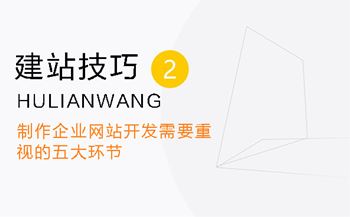 建站技巧 2

HULIANWANG

制作企业网站开发需要重视的五大环节